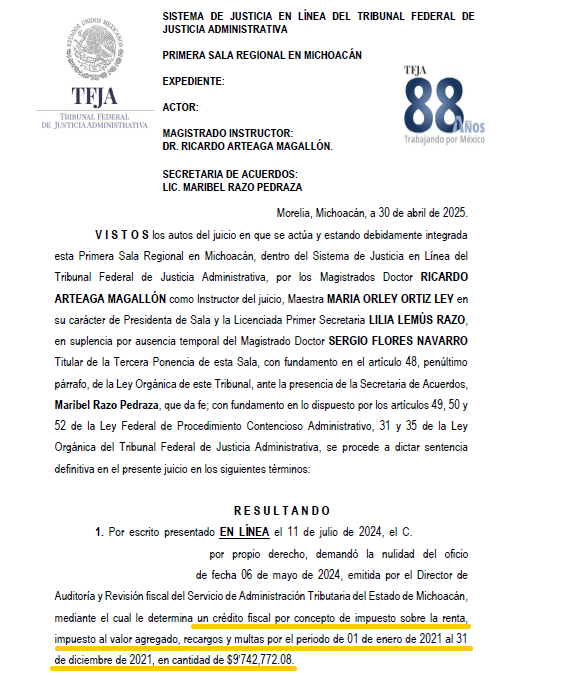 ESTADOS UNIDOS MEXICANOS

TFJA
TRIBUNAL FEDERAL DE JUSTICIA ADMINISTRATIVA

SISTEMA DE JUSTICIA EN LÍNEA DEL TRIBUNAL FEDERAL DE JUSTICIA ADMINISTRATIVA

PRIMERA SALA REGIONAL EN MICHOACÁN

EXPEDIENTE:

ACTOR:

MAGISTRADO INSTRUCTOR:
DR. RICARDO ARTEAGA MAGALLÓN.

SECRETARIA DE ACUERDOS:
LIC. MARIBEL RAZO PEDRAZA

TFJA
88 AÑOS
Trabajando por México

Morelia, Michoacán, a 30 de abril de 2025.

V I S T O S los autos del juicio en que se actúa y estando debidamente integrada esta Primera Sala Regional en Michoacán, dentro del Sistema de Justicia en Línea del Tribunal Federal de Justicia Administrativa, por los Magistrados Doctor RICARDO ARTEAGA MAGALLÓN como Instructor del juicio, Maestra MARIA ORLEY ORTIZ LEY en su carácter de Presidenta de Sala y la Licenciada Primer Secretaria LILIA LEMÚS RAZO, en suplencia por ausencia temporal del Magistrado Doctor SERGIO FLORES NAVARRO Titular de la Tercera Ponencia de esta Sala, con fundamento en el artículo 48, penúltimo párrafo, de la Ley Orgánica de este Tribunal, ante la presencia de la Secretaria de Acuerdos, Maribel Razo Pedraza, que da fe; con fundamento en lo dispuesto por los artículos 49, 50 y 52 de la Ley Federal de Procedimiento Contencioso Administrativo, 31 y 35 de la Ley Orgánica del Tribunal Federal de Justicia Administrativa, se procede a dictar sentencia definitiva en el presente juicio en los siguientes términos:

R E S U L T A N D O

1. Por escrito presentado EN LÍNEA el 11 de julio de 2024, el C. por propio derecho, demandó la nulidad del oficio de fecha 06 de mayo de 2024, emitida por el Director de Auditoría y Revisión fiscal del Servicio de Administración Tributaria del Estado de Michoacán, mediante el cual le determina un crédito fiscal por concepto de impuesto sobre la renta, impuesto al valor agregado, recargos y multas por el periodo de 01 de enero de 2021 al 31 de diciembre de 2021, en cantidad de $9'742,772.08.